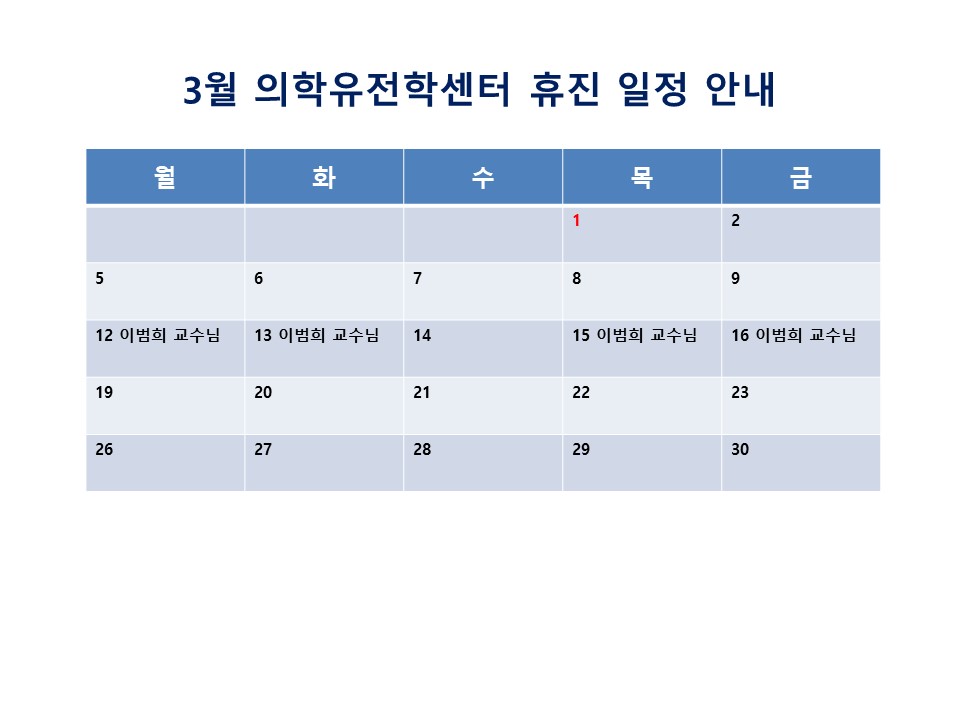 3월 의학유전학센터 휴진 일정 안내

| 월 | 화 | 수 | 목 | 금 |
|---|---|---|---|---|
|  |  |  | 1 | 2 |
| 5 | 6 | 7 | 8 | 9 |
| 12 이범희 교수님 | 13 이범희 교수님 | 14 | 15 이범희 교수님 | 16 이범희 교수님 |
| 19 | 20 | 21 | 22 | 23 |
| 26 | 27 | 28 | 29 | 30 |